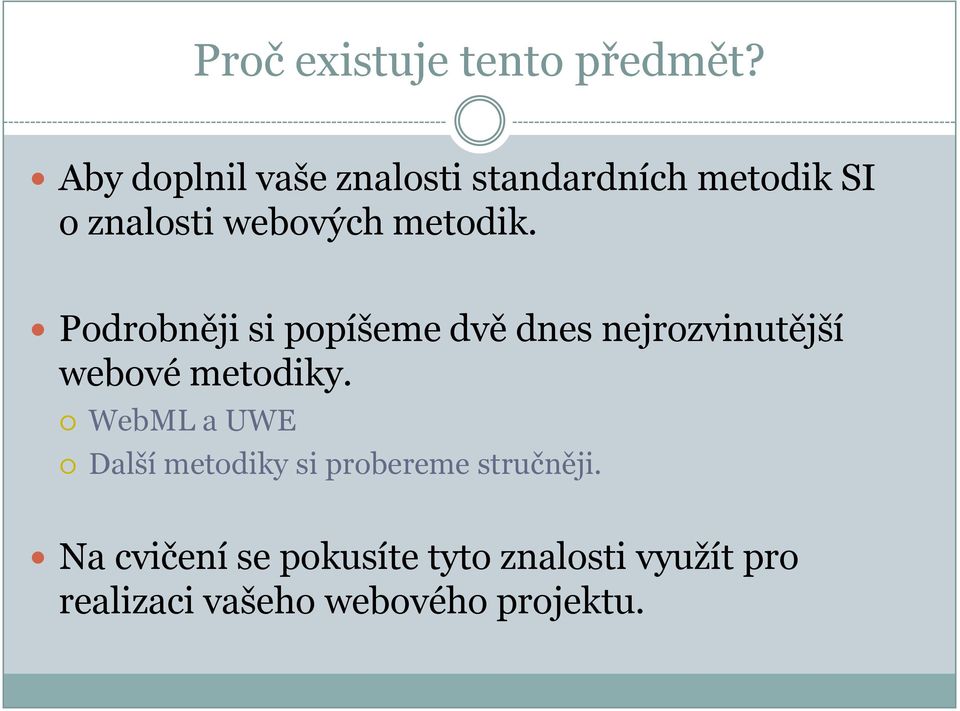 Proč existuje tento předmět?

Aby doplnil vaše znalosti standardních metodik SI o znalosti webových metodik.

Podrobněji si popíšeme dvě dnes nejrozvinutější webové metodiky.

WebML a UWE

Další metodiky si probereme stručněji.

Na cvičení se pokusíte tyto znalosti využít pro realizaci vašeho webového projektu.